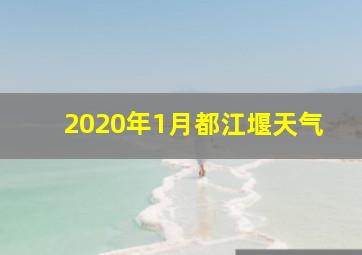 2020年1月都江堰天气